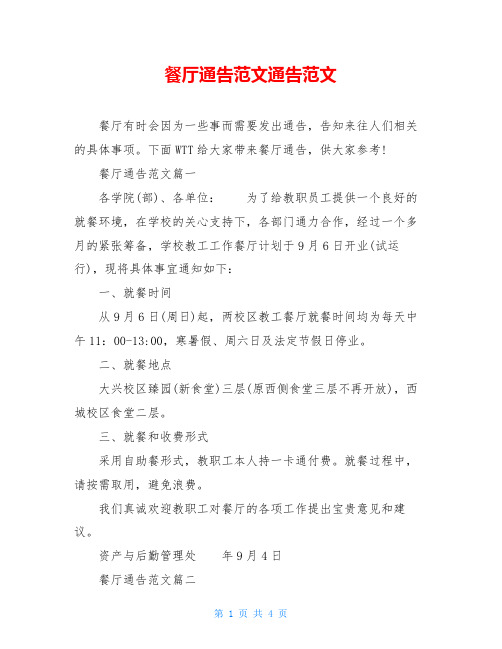 餐厅通告范文通告范文

餐厅有时会因为一些事而需要发出通告，告知来往人们相关的具体事项。下面WTT给大家带来餐厅通告，供大家参考！

餐厅通告范文篇一

各学院(部)、各单位：　　为了给教职员工提供一个良好的就餐环境，在学校的关心支持下，各部门通力合作，经过一个多月的紧张筹备，学校教工工作餐厅计划于9月6日开业(试运行)，现将具体事宜通知如下：

一、就餐时间

从9月6日(周日)起，两校区教工餐厅就餐时间均为每天中午11：00-13:00，寒暑假、周六日及法定节假日停业。

二、就餐地点

大兴校区臻园(新食堂)三层(原西侧食堂三层不再开放)，西城校区食堂二层。

三、就餐和收费形式

采用自助餐形式，教职工本人持一卡通付费。就餐过程中，请按需取用，避免浪费。

我们真诚欢迎教职工对餐厅的各项工作提出宝贵意见和建议。

资产与后勤管理处　　年9月4日

餐厅通告范文篇二

第 1 页 共 4 页